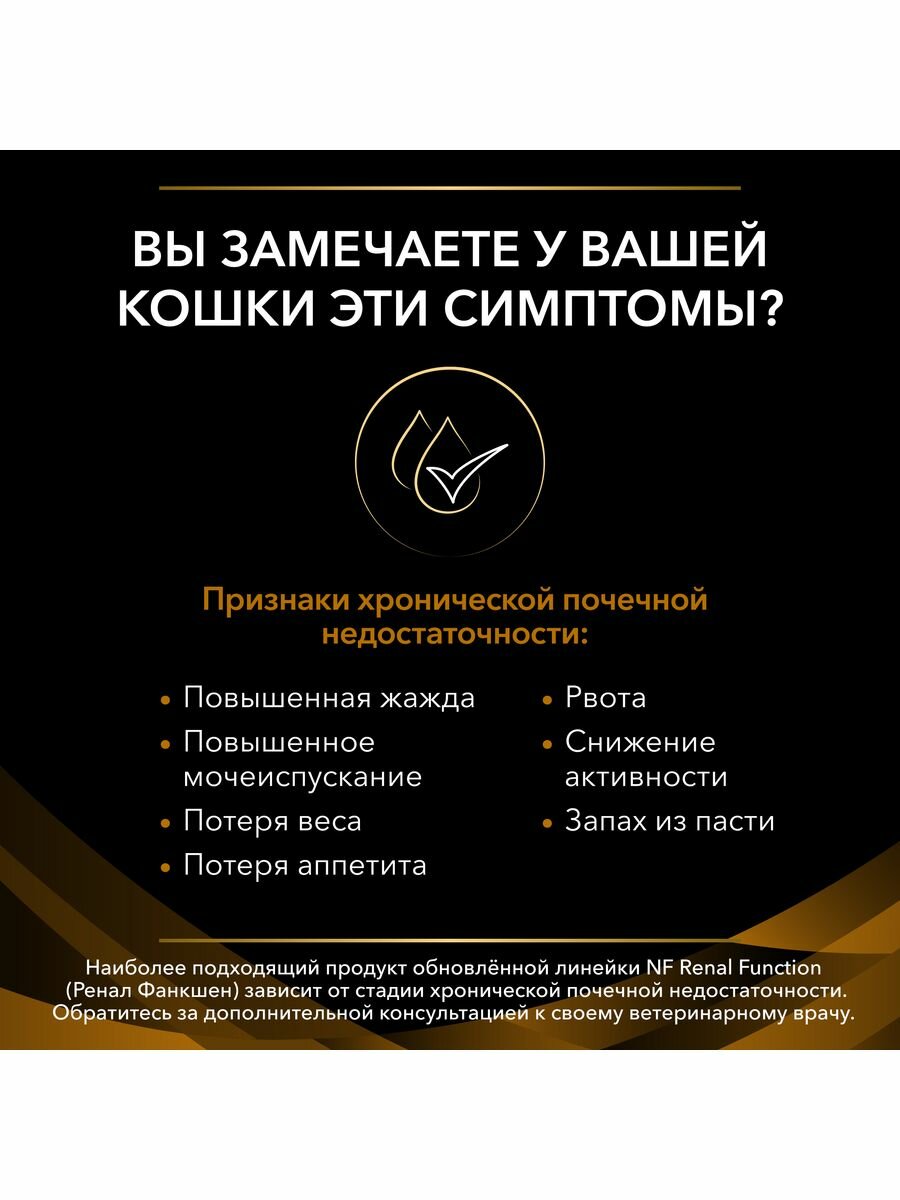 ВЫ ЗАМЕЧАЕТЕ У ВАШЕЙ КОШКИ ЭТИ СИМПТОМЫ?

Признаки хронической почечной недостаточности:

• Повышенная жажда
• Повышенное мочеиспускание
• Потеря веса
• Потеря аппетита

• Рвота
• Снижение активности
• Запах из пасти

Наиболее подходящий продукт обновлённой линейки NF Renal Function (Ренал Фанкшен) зависит от стадии хронической почечной недостаточности. Обратитесь за дополнительной консультацией к своему ветеринарному врачу.